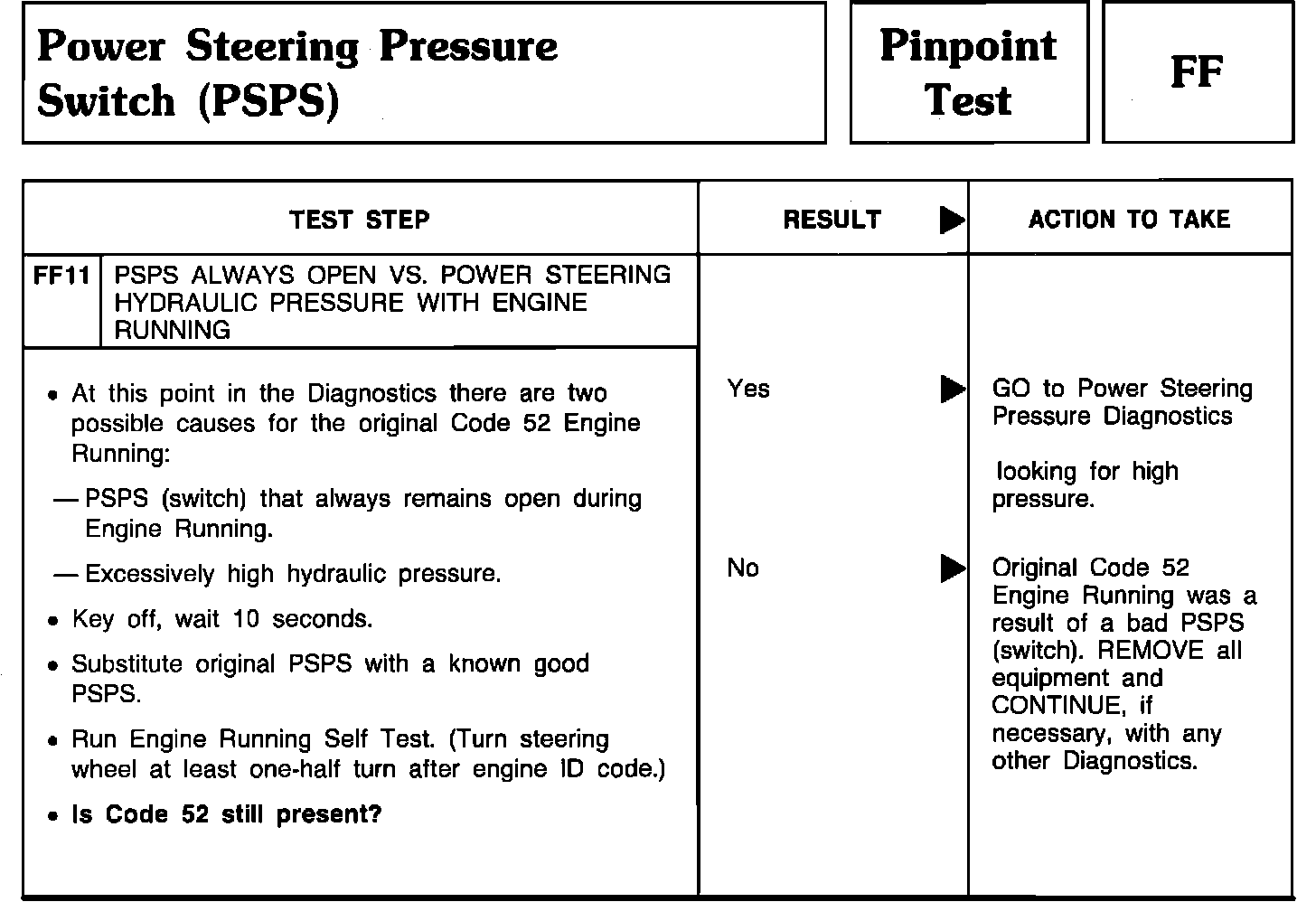 Power Steering Pressure Switch (PSPS)

Pinpoint Test

FF

| TEST STEP | RESULT ▶ | ACTION TO TAKE |
|---|---|---|
| FF11 PSPS ALWAYS OPEN VS. POWER STEERING HYDRAULIC PRESSURE WITH ENGINE RUNNING | | |
| • At this point in the Diagnostics there are two possible causes for the original Code 52 Engine Running: — PSPS (switch) that always remains open during Engine Running. — Excessively high hydraulic pressure. • Key off, wait 10 seconds. • Substitute original PSPS with a known good PSPS. • Run Engine Running Self Test. (Turn steering wheel at least one-half turn after engine ID code.) • Is Code 52 still present? | Yes ▶ | GO to Power Steering Pressure Diagnostics looking for high pressure. |
| | No ▶ | Original Code 52 Engine Running was a result of a bad PSPS (switch). REMOVE all equipment and CONTINUE, if necessary, with any other Diagnostics. |